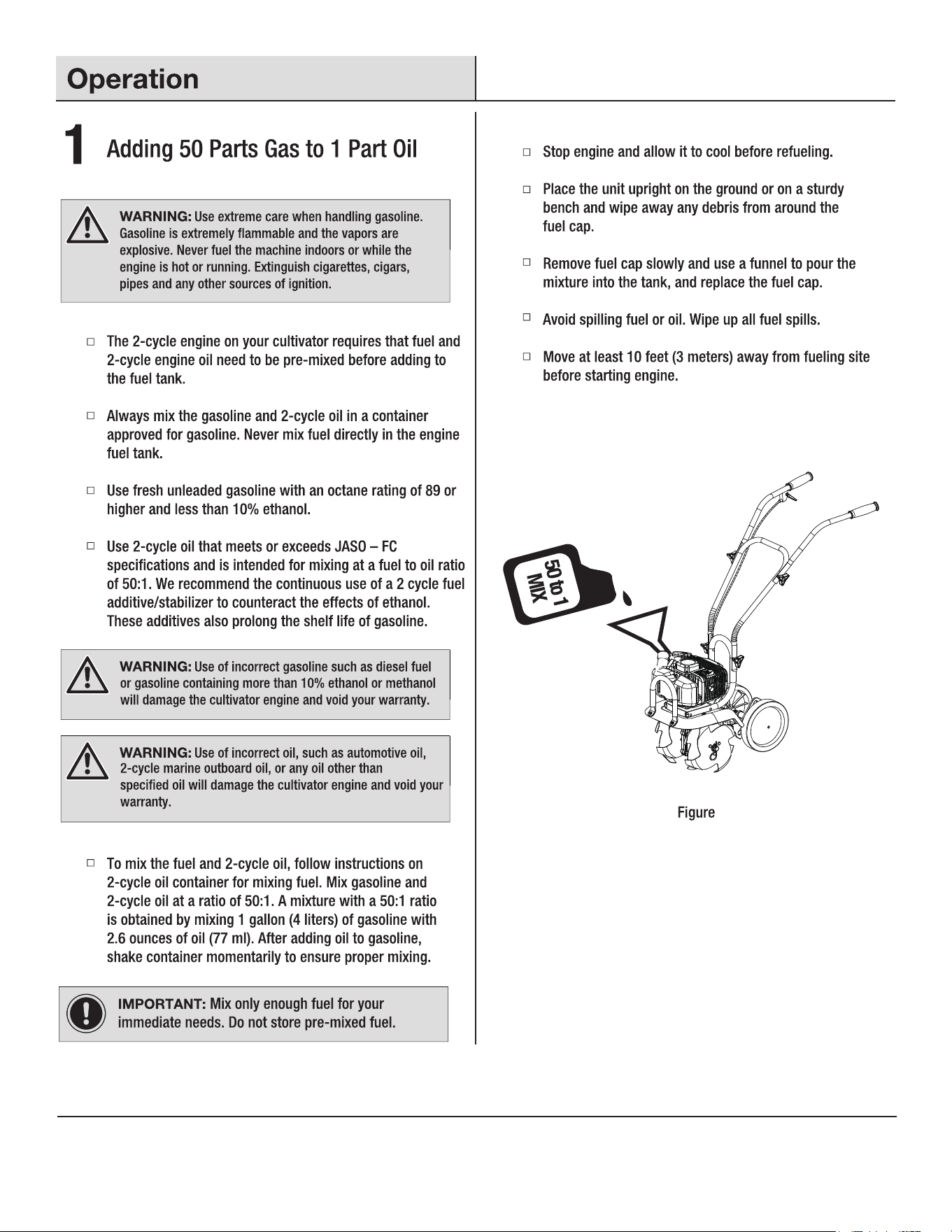 Operation

1 Adding 50 Parts Gas to 1 Part Oil

WARNING: Use extreme care when handling gasoline. Gasoline is extremely flammable and the vapors are explosive. Never fuel the machine indoors or while the engine is hot or running. Extinguish cigarettes, cigars, pipes and any other sources of ignition.

☐ The 2-cycle engine on your cultivator requires that fuel and 2-cycle engine oil need to be pre-mixed before adding to the fuel tank.

☐ Always mix the gasoline and 2-cycle oil in a container approved for gasoline. Never mix fuel directly in the engine fuel tank.

☐ Use fresh unleaded gasoline with an octane rating of 89 or higher and less than 10% ethanol.

☐ Use 2-cycle oil that meets or exceeds JASO – FC specifications and is intended for mixing at a fuel to oil ratio of 50:1. We recommend the continuous use of a 2 cycle fuel additive/stabilizer to counteract the effects of ethanol. These additives also prolong the shelf life of gasoline.

WARNING: Use of incorrect gasoline such as diesel fuel or gasoline containing more than 10% ethanol or methanol will damage the cultivator engine and void your warranty.

WARNING: Use of incorrect oil, such as automotive oil, 2-cycle marine outboard oil, or any oil other than specified oil will damage the cultivator engine and void your warranty.

☐ To mix the fuel and 2-cycle oil, follow instructions on 2-cycle oil container for mixing fuel. Mix gasoline and 2-cycle oil at a ratio of 50:1. A mixture with a 50:1 ratio is obtained by mixing 1 gallon (4 liters) of gasoline with 2.6 ounces of oil (77 ml). After adding oil to gasoline, shake container momentarily to ensure proper mixing.

IMPORTANT: Mix only enough fuel for your immediate needs. Do not store pre-mixed fuel.

☐ Stop engine and allow it to cool before refueling.

☐ Place the unit upright on the ground or on a sturdy bench and wipe away any debris from around the fuel cap.

☐ Remove fuel cap slowly and use a funnel to pour the mixture into the tank, and replace the fuel cap.

☐ Avoid spilling fuel or oil. Wipe up all fuel spills.

☐ Move at least 10 feet (3 meters) away from fueling site before starting engine.

50 to 1
MIX

Figure